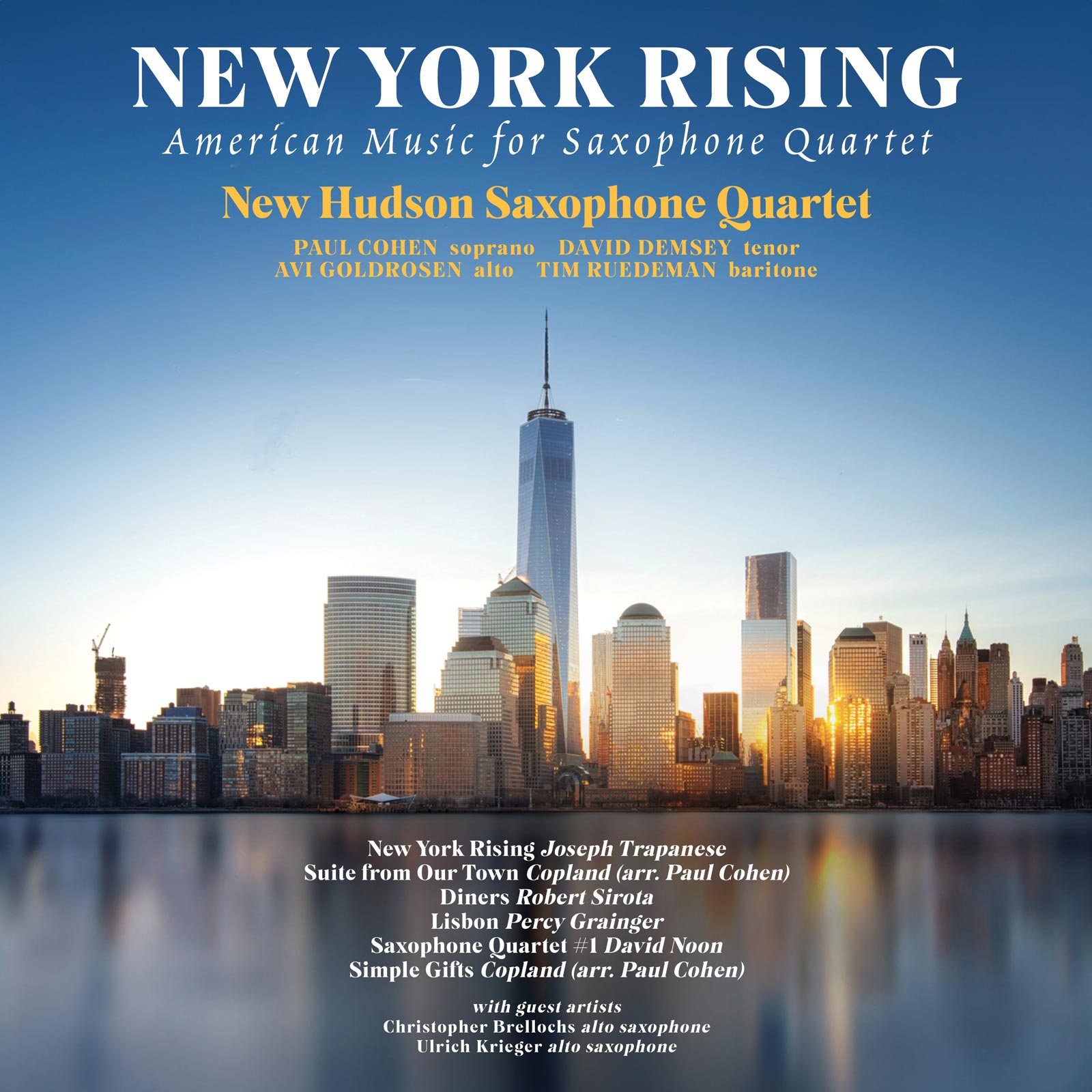 NEW YORK RISING

American Music for Saxophone Quartet

New Hudson Saxophone Quartet

PAUL COHEN soprano DAVID DEMSEY tenor
AVI GOLDROSEN alto TIM RUEDEMAN baritone

New York Rising Joseph Trapanese
Suite from Our Town Copland (arr. Paul Cohen)
Diners Robert Sirota
Lisbon Percy Grainger
Saxophone Quartet #1 David Noon
Simple Gifts Copland (arr. Paul Cohen)

with guest artists
Christopher Brellochs alto saxophone
Ulrich Krieger alto saxophone